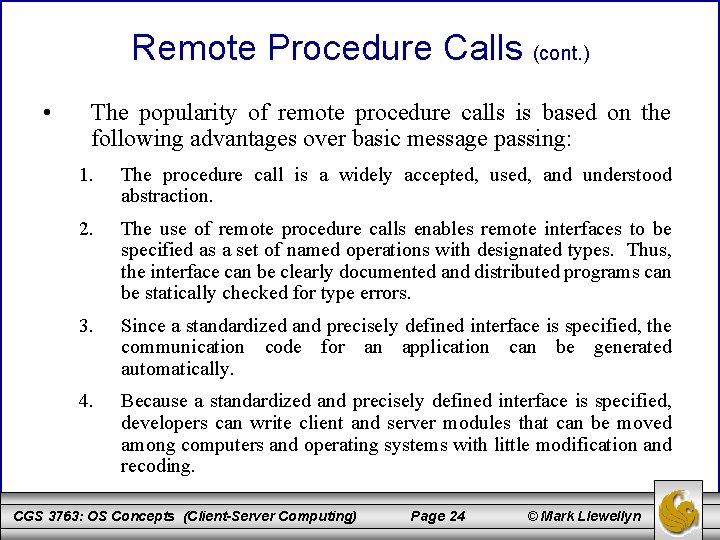 Remote Procedure Calls (cont.)

• The popularity of remote procedure calls is based on the following advantages over basic message passing:

1. The procedure call is a widely accepted, used, and understood abstraction.

2. The use of remote procedure calls enables remote interfaces to be specified as a set of named operations with designated types. Thus, the interface can be clearly documented and distributed programs can be statically checked for type errors.

3. Since a standardized and precisely defined interface is specified, the communication code for an application can be generated automatically.

4. Because a standardized and precisely defined interface is specified, developers can write client and server modules that can be moved among computers and operating systems with little modification and recoding.

CGS 3763: OS Concepts (Client-Server Computing) Page 24 © Mark Llewellyn